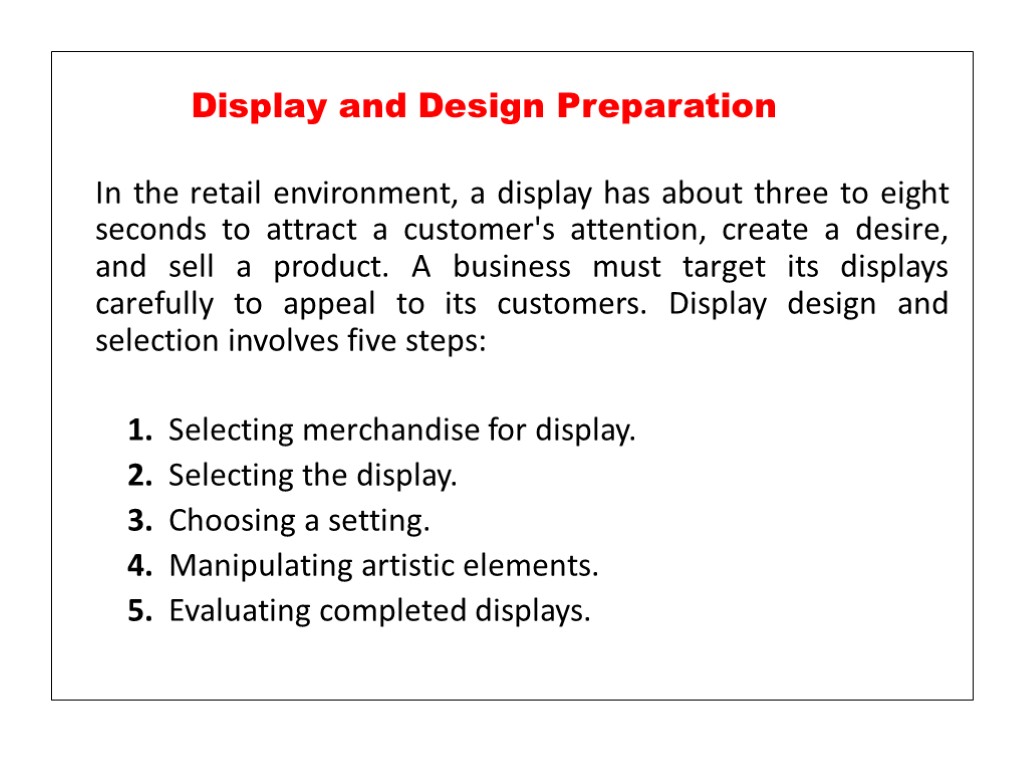 Display and Design Preparation

In the retail environment, a display has about three to eight seconds to attract a customer's attention, create a desire, and sell a product. A business must target its displays carefully to appeal to its customers. Display design and selection involves five steps:

1. Selecting merchandise for display.
2. Selecting the display.
3. Choosing a setting.
4. Manipulating artistic elements.
5. Evaluating completed displays.